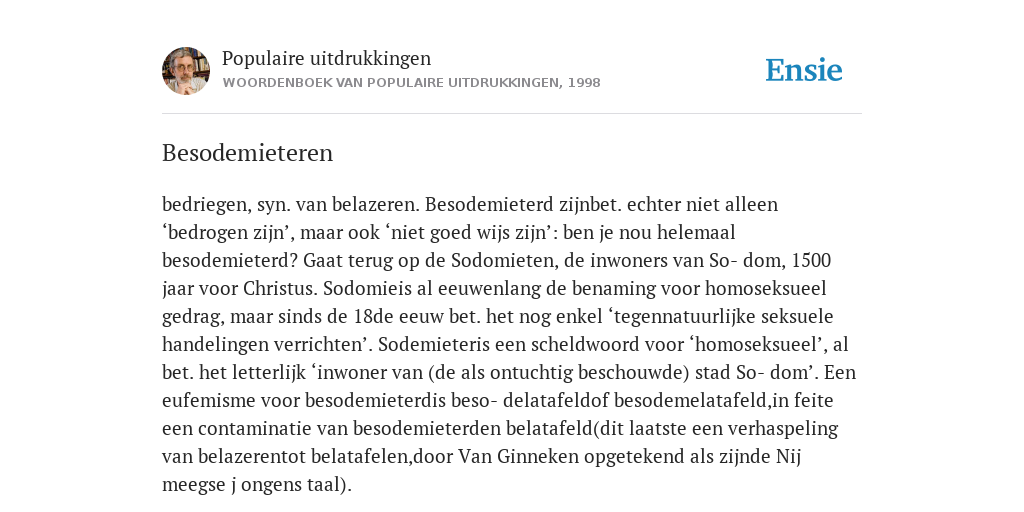 Populaire uitdrukkingen
WOORDENBOEK VAN POPULAIRE UITDRUKKINGEN, 1998

Ensie

Besodemieteren

bedriegen, syn. van belazeren. Besodemieterd zijnbet. echter niet alleen ‘bedrogen zijn’, maar ook ‘niet goed wijs zijn’: ben je nou helemaal besodemieterd? Gaat terug op de Sodomieten, de inwoners van So- dom, 1500 jaar voor Christus. Sodomieis al eeuwenlang de benaming voor homoseksueel gedrag, maar sinds de 18de eeuw bet. het nog enkel ‘tegennatuurlijke seksuele handelingen verrichten’. Sodemieteris een scheldwoord voor ‘homoseksueel’, al bet. het letterlijk ‘inwoner van (de als ontuchtig beschouwde) stad So- dom’. Een eufemisme voor besodemieterdis beso- delatafeldof besodemelatafeld,in feite een contaminatie van besodemieterden belatafeld(dit laatste een verhaspeling van belazerentot belatafelen,door Van Ginneken opgetekend als zijnde Nij meegse j ongens taal).